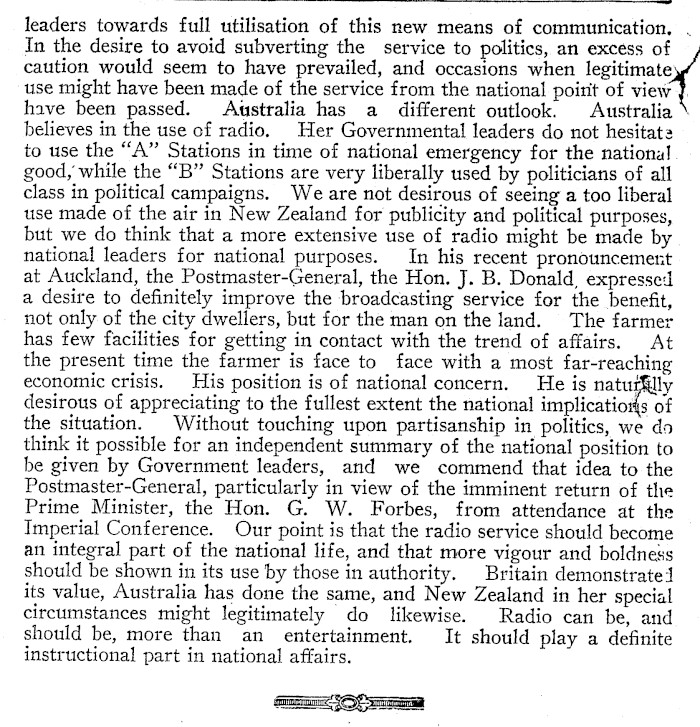 leaders towards full utilisation of this new means of communication. In the desire to avoid subverting the service to politics, an excess of caution would seem to have prevailed, and occasions when legitimate use might have been made of the service from the national point of view have been passed. Australia has a different outlook. Australia believes in the use of radio. Her Governmental leaders do not hesitate to use the "A" Stations in time of national emergency for the national good, while the "B" Stations are very liberally used by politicians of all class in political campaigns. We are not desirous of seeing a too liberal use made of the air in New Zealand for publicity and political purposes, but we do think that a more extensive use of radio might be made by national leaders for national purposes. In his recent pronouncement at Auckland, the Postmaster-General, the Hon. J. B. Donald, expressed a desire to definitely improve the broadcasting service for the benefit, not only of the city dwellers, but for the man on the land. The farmer has few facilities for getting in contact with the trend of affairs. At the present time the farmer is face to face with a most far-reaching economic crisis. His position is of national concern. He is naturally desirous of appreciating to the fullest extent the national implications of the situation. Without touching upon partisanship in politics, we do think it possible for an independent summary of the national position to be given by Government leaders, and we commend that idea to the Postmaster-General, particularly in view of the imminent return of the Prime Minister, the Hon. G. W. Forbes, from attendance at the Imperial Conference. Our point is that the radio service should become an integral part of the national life, and that more vigour and boldness should be shown in its use by those in authority. Britain demonstrated its value, Australia has done the same, and New Zealand in her special circumstances might legitimately do likewise. Radio can be, and should be, more than an entertainment. It should play a definite instructional part in national affairs.